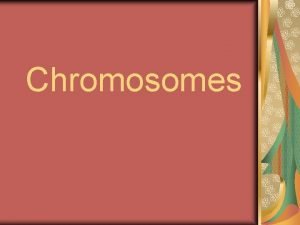 Chromosomes